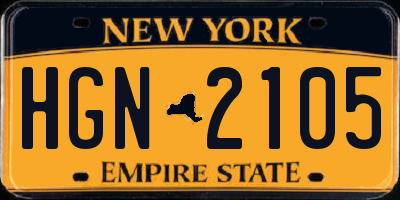 NEW YORK

HGN 2105

EMPIRE STATE